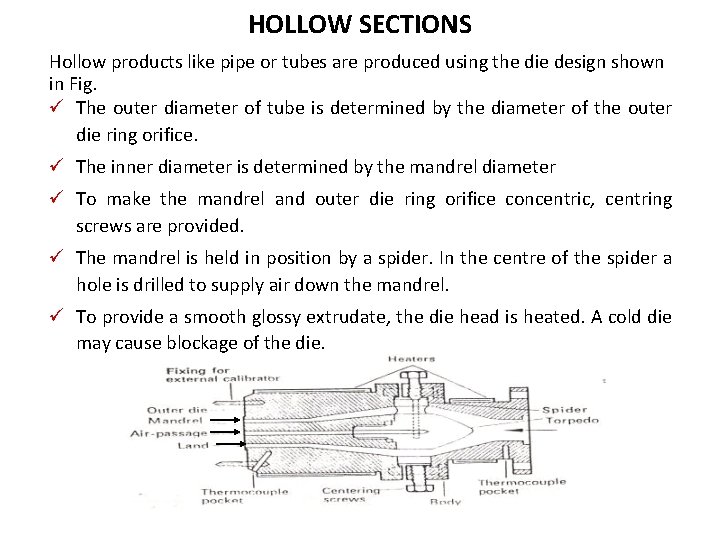 HOLLOW SECTIONS

Hollow products like pipe or tubes are produced using the die design shown in Fig.

✓ The outer diameter of tube is determined by the diameter of the outer die ring orifice.

✓ The inner diameter is determined by the mandrel diameter

✓ To make the mandrel and outer die ring orifice concentric, centring screws are provided.

✓ The mandrel is held in position by a spider. In the centre of the spider a hole is drilled to supply air down the mandrel.

✓ To provide a smooth glossy extrudate, the die head is heated. A cold die may cause blockage of the die.

Fixing for external calibrator
Heaters
Outer die
Mandrel
Air-passage
Land
Spider
Torpedo
Thermocouple pocket
Centering screws
Body
Thermocouple pocket